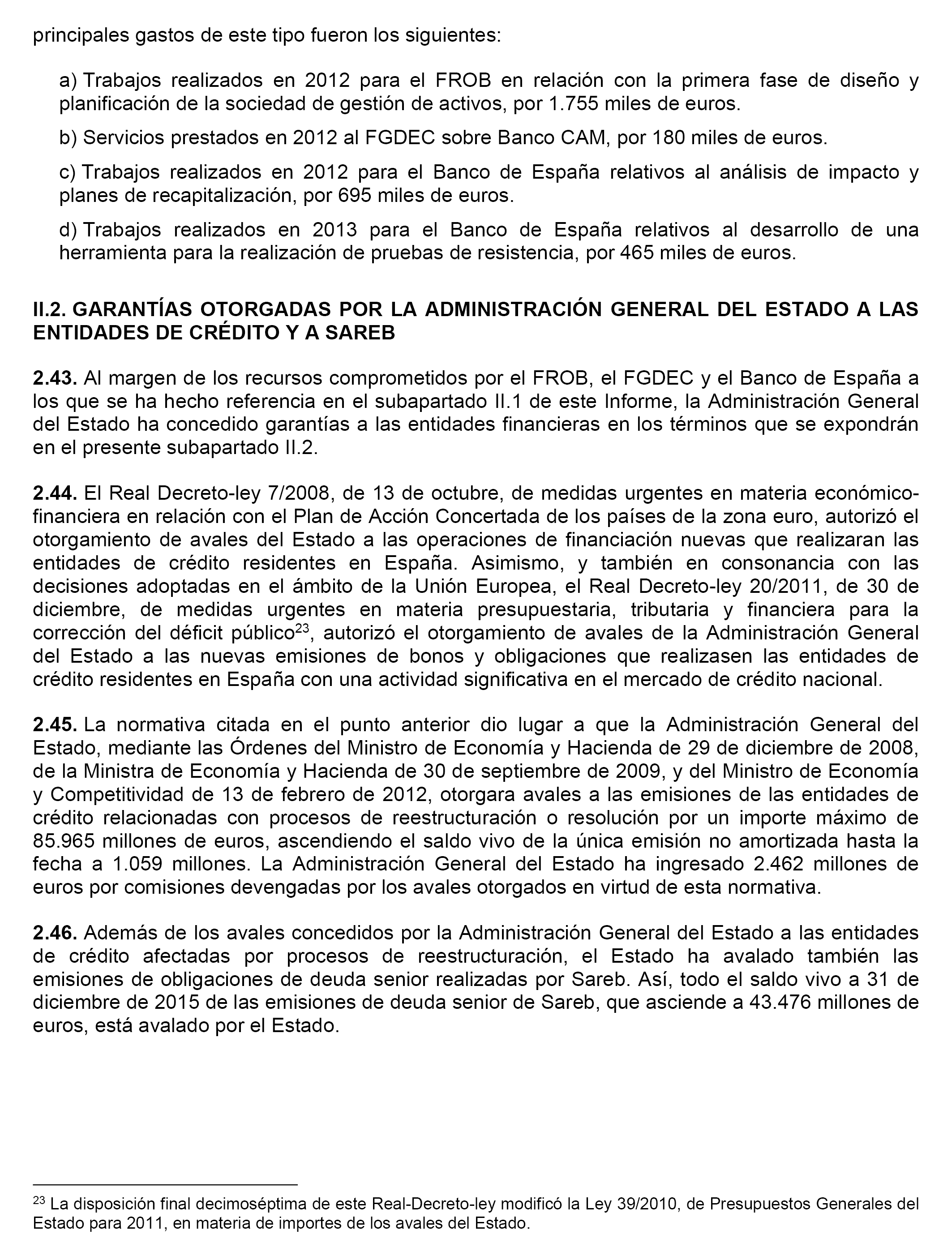 principales gastos de este tipo fueron los siguientes:

a) Trabajos realizados en 2012 para el FROB en relación con la primera fase de diseño y planificación de la sociedad de gestión de activos, por 1.755 miles de euros.

b) Servicios prestados en 2012 al FGDEC sobre Banco CAM, por 180 miles de euros.

c) Trabajos realizados en 2012 para el Banco de España relativos al análisis de impacto y planes de recapitalización, por 695 miles de euros.

d) Trabajos realizados en 2013 para el Banco de España relativos al desarrollo de una herramienta para la realización de pruebas de resistencia, por 465 miles de euros.

II.2. GARANTÍAS OTORGADAS POR LA ADMINISTRACIÓN GENERAL DEL ESTADO A LAS ENTIDADES DE CRÉDITO Y A SAREB

2.43. Al margen de los recursos comprometidos por el FROB, el FGDEC y el Banco de España a los que se ha hecho referencia en el subapartado II.1 de este Informe, la Administración General del Estado ha concedido garantías a las entidades financieras en los términos que se expondrán en el presente subapartado II.2.

2.44. El Real Decreto-ley 7/2008, de 13 de octubre, de medidas urgentes en materia económico-financiera en relación con el Plan de Acción Concertada de los países de la zona euro, autorizó el otorgamiento de avales del Estado a las operaciones de financiación nuevas que realizaran las entidades de crédito residentes en España. Asimismo, y también en consonancia con las decisiones adoptadas en el ámbito de la Unión Europea, el Real Decreto-ley 20/2011, de 30 de diciembre, de medidas urgentes en materia presupuestaria, tributaria y financiera para la corrección del déficit público$^{23}$, autorizó el otorgamiento de avales de la Administración General del Estado a las nuevas emisiones de bonos y obligaciones que realizasen las entidades de crédito residentes en España con una actividad significativa en el mercado de crédito nacional.

2.45. La normativa citada en el punto anterior dio lugar a que la Administración General del Estado, mediante las Órdenes del Ministro de Economía y Hacienda de 29 de diciembre de 2008, de la Ministra de Economía y Hacienda de 30 de septiembre de 2009, y del Ministro de Economía y Competitividad de 13 de febrero de 2012, otorgara avales a las emisiones de las entidades de crédito relacionadas con procesos de reestructuración o resolución por un importe máximo de 85.965 millones de euros, ascendiendo el saldo vivo de la única emisión no amortizada hasta la fecha a 1.059 millones. La Administración General del Estado ha ingresado 2.462 millones de euros por comisiones devengadas por los avales otorgados en virtud de esta normativa.

2.46. Además de los avales concedidos por la Administración General del Estado a las entidades de crédito afectadas por procesos de reestructuración, el Estado ha avalado también las emisiones de obligaciones de deuda senior realizadas por Sareb. Así, todo el saldo vivo a 31 de diciembre de 2015 de las emisiones de deuda senior de Sareb, que asciende a 43.476 millones de euros, está avalado por el Estado.

$^{23}$ La disposición final decimoséptima de este Real-Decreto-ley modificó la Ley 39/2010, de Presupuestos Generales del Estado para 2011, en materia de importes de los avales del Estado.